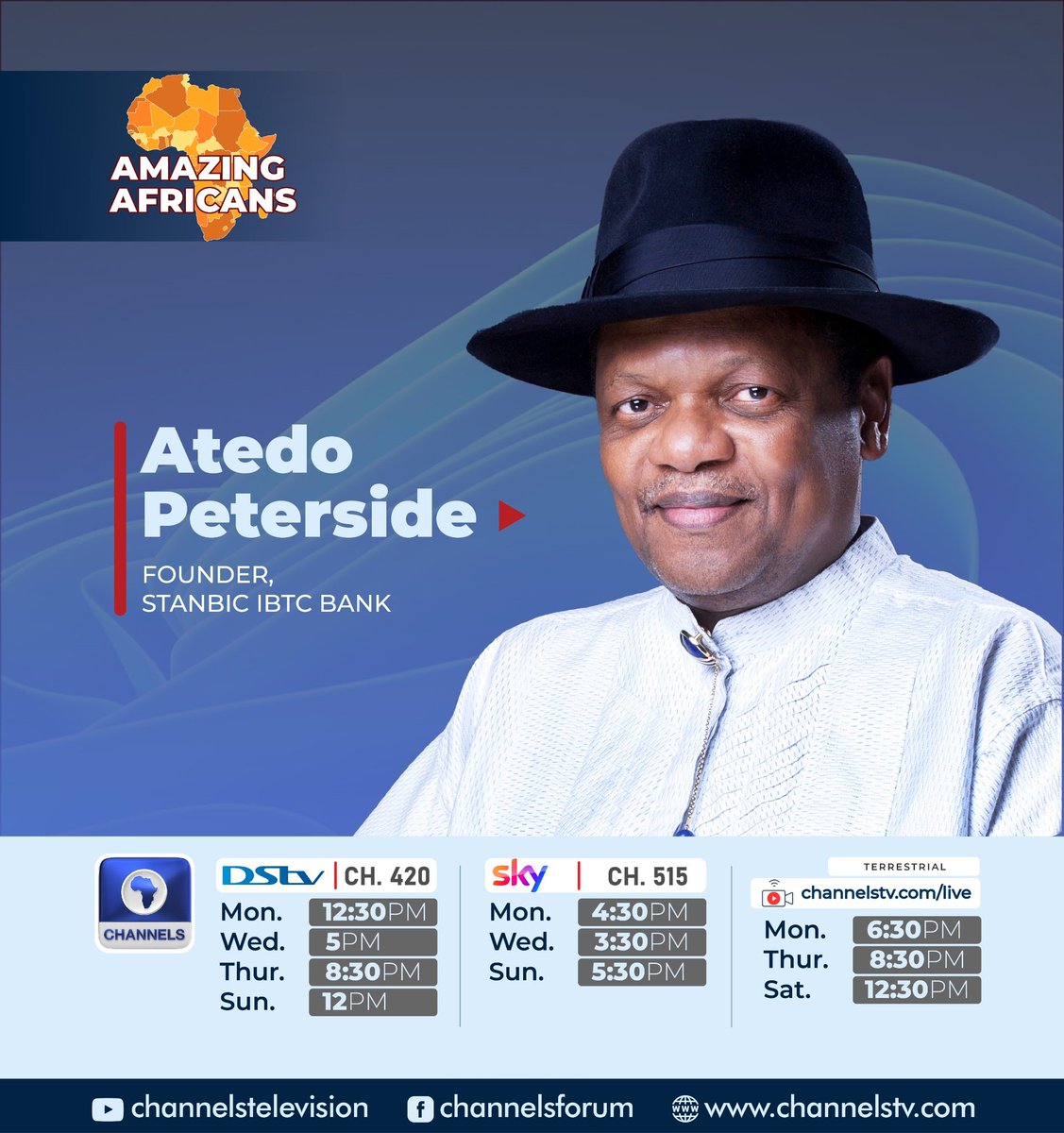 AMAZING AFRICANS

Atedo Peterside

FOUNDER, STANBIC IBTC BANK

CHANNELS

DStv | CH. 420
Mon. 12:30PM
Wed. 5PM
Thur. 8:30PM
Sun. 12PM

sky | CH. 515
Mon. 4:30PM
Wed. 3:30PM
Sun. 5:30PM

TERRESTRIAL
channelstv.com/live
Mon. 6:30PM
Thur. 8:30PM
Sat. 12:30PM

channelstelevision channelsforum www.channelstv.com